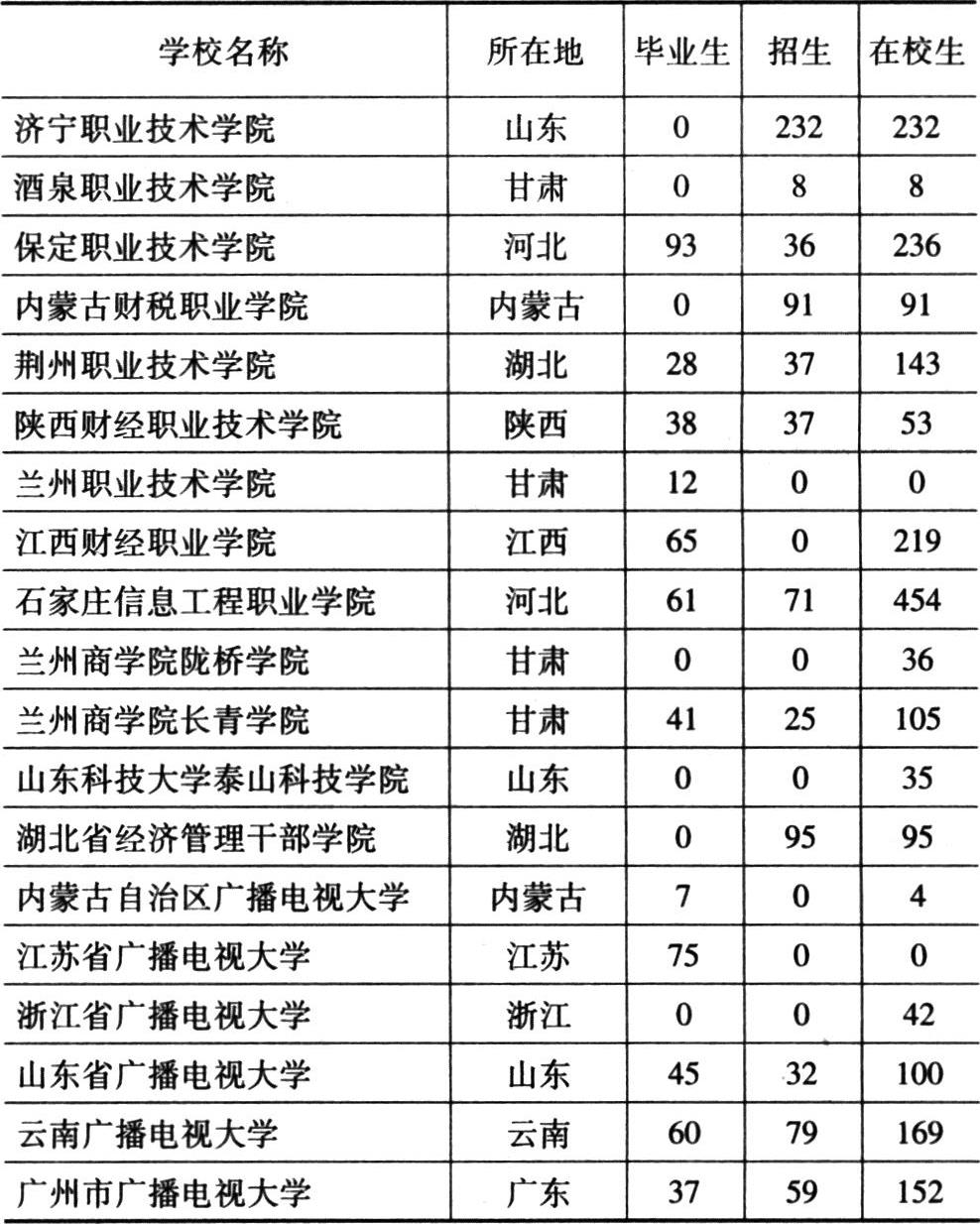 | 学校名称 | 所在地 | 毕业生 | 招生 | 在校生 |
|---|---|---|---|---|
| 济宁职业技术学院 | 山东 | 0 | 232 | 232 |
| 酒泉职业技术学院 | 甘肃 | 0 | 8 | 8 |
| 保定职业技术学院 | 河北 | 93 | 36 | 236 |
| 内蒙古财税职业学院 | 内蒙古 | 0 | 91 | 91 |
| 荆州职业技术学院 | 湖北 | 28 | 37 | 143 |
| 陕西财经职业技术学院 | 陕西 | 38 | 37 | 53 |
| 兰州职业技术学院 | 甘肃 | 12 | 0 | 0 |
| 江西财经职业学院 | 江西 | 65 | 0 | 219 |
| 石家庄信息工程职业学院 | 河北 | 61 | 71 | 454 |
| 兰州商学院陇桥学院 | 甘肃 | 0 | 0 | 36 |
| 兰州商学院长青学院 | 甘肃 | 41 | 25 | 105 |
| 山东科技大学泰山科技学院 | 山东 | 0 | 0 | 35 |
| 湖北省经济管理干部学院 | 湖北 | 0 | 95 | 95 |
| 内蒙古自治区广播电视大学 | 内蒙古 | 7 | 0 | 4 |
| 江苏省广播电视大学 | 江苏 | 75 | 0 | 0 |
| 浙江省广播电视大学 | 浙江 | 0 | 0 | 42 |
| 山东省广播电视大学 | 山东 | 45 | 32 | 100 |
| 云南广播电视大学 | 云南 | 60 | 79 | 169 |
| 广州市广播电视大学 | 广东 | 37 | 59 | 152 |